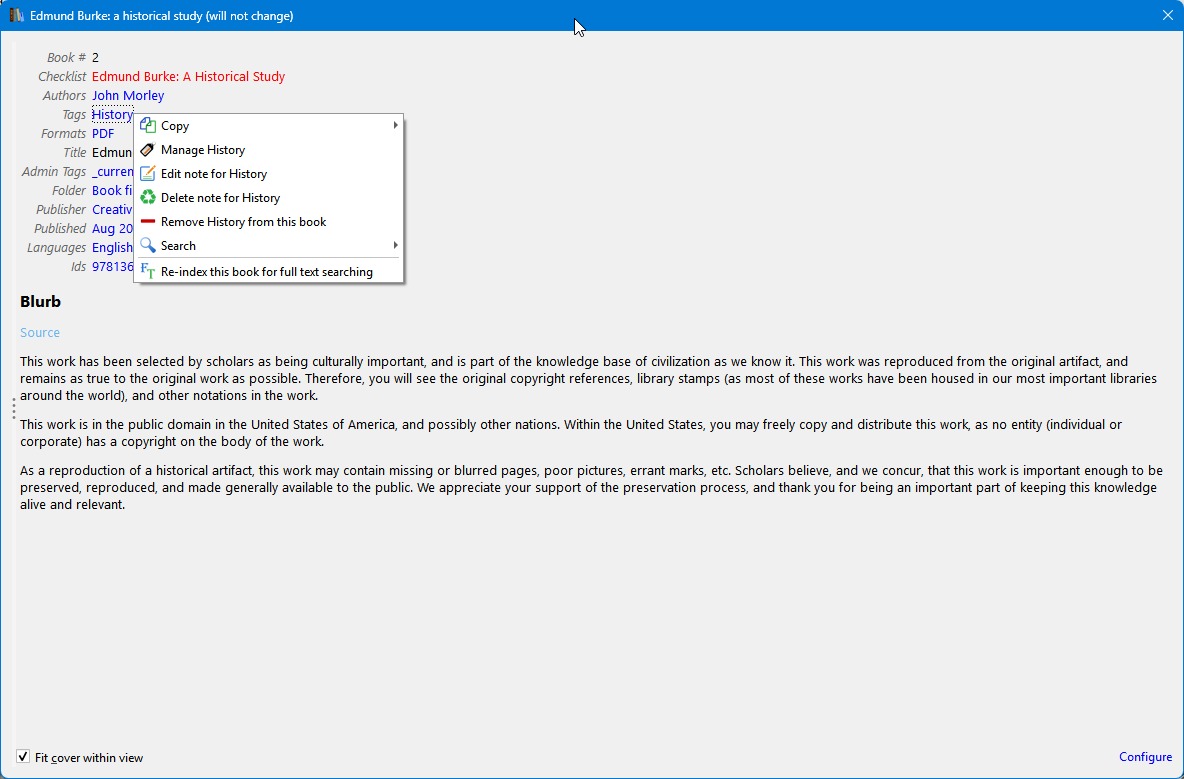 Edmund Burke: a historical study (will not change)

Book # 2
Checklist Edmund Burke: A Historical Study
Authors John Morley
Tags History
Formats PDF
Title Edmun
Admin Tags _curren
Folder Book fi
Publisher Creativ
Published Aug 20
Languages English
Ids 978136

Copy
Manage History
Edit note for History
Delete note for History
Remove History from this book
Search
Re-index this book for full text searching

Blurb

Source

This work has been selected by scholars as being culturally important, and is part of the knowledge base of civilization as we know it. This work was reproduced from the original artifact, and remains as true to the original work as possible. Therefore, you will see the original copyright references, library stamps (as most of these works have been housed in our most important libraries around the world), and other notations in the work.

This work is in the public domain in the United States of America, and possibly other nations. Within the United States, you may freely copy and distribute this work, as no entity (individual or corporate) has a copyright on the body of the work.

As a reproduction of a historical artifact, this work may contain missing or blurred pages, poor pictures, errant marks, etc. Scholars believe, and we concur, that this work is important enough to be preserved, reproduced, and made generally available to the public. We appreciate your support of the preservation process, and thank you for being an important part of keeping this knowledge alive and relevant.

Fit cover within view

Configure